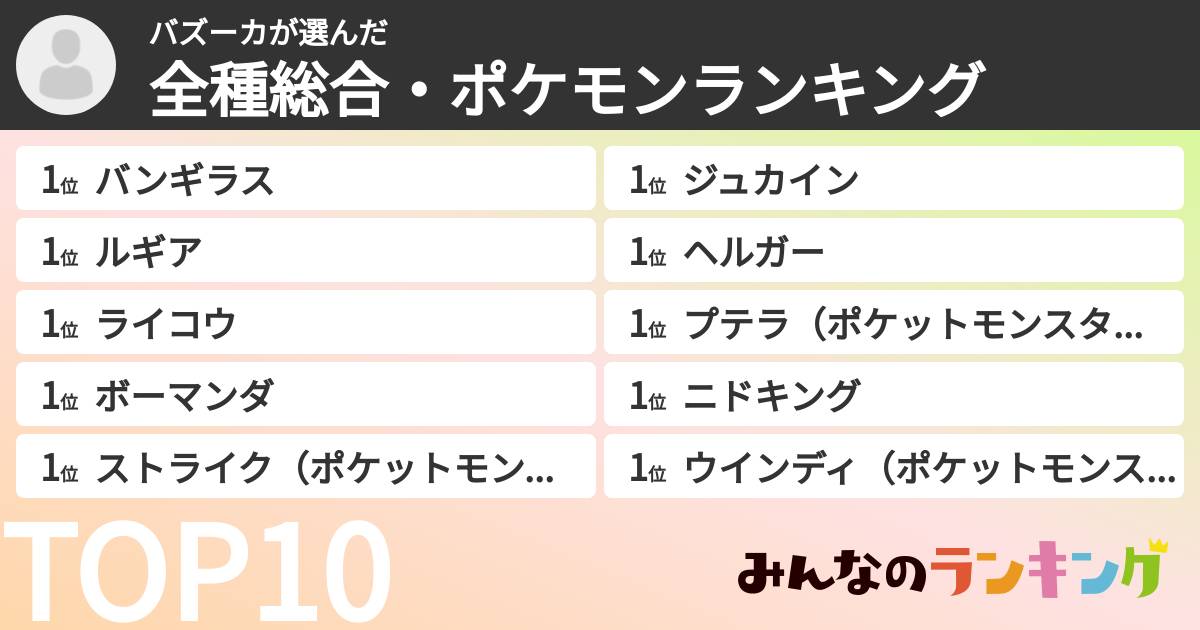 バズーカが選んだ
全種総合・ポケモンランキング

1位 バンギラス

1位 ルギア

1位 ライコウ

1位 ボーマンダ

1位 ストライク（ポケットモン...

1位 ジュカイン

1位 ヘルガー

1位 プテラ（ポケットモンスタ...

1位 ニドキング

1位 ウインディ（ポケットモンス...

TOP10

みんなのランキング